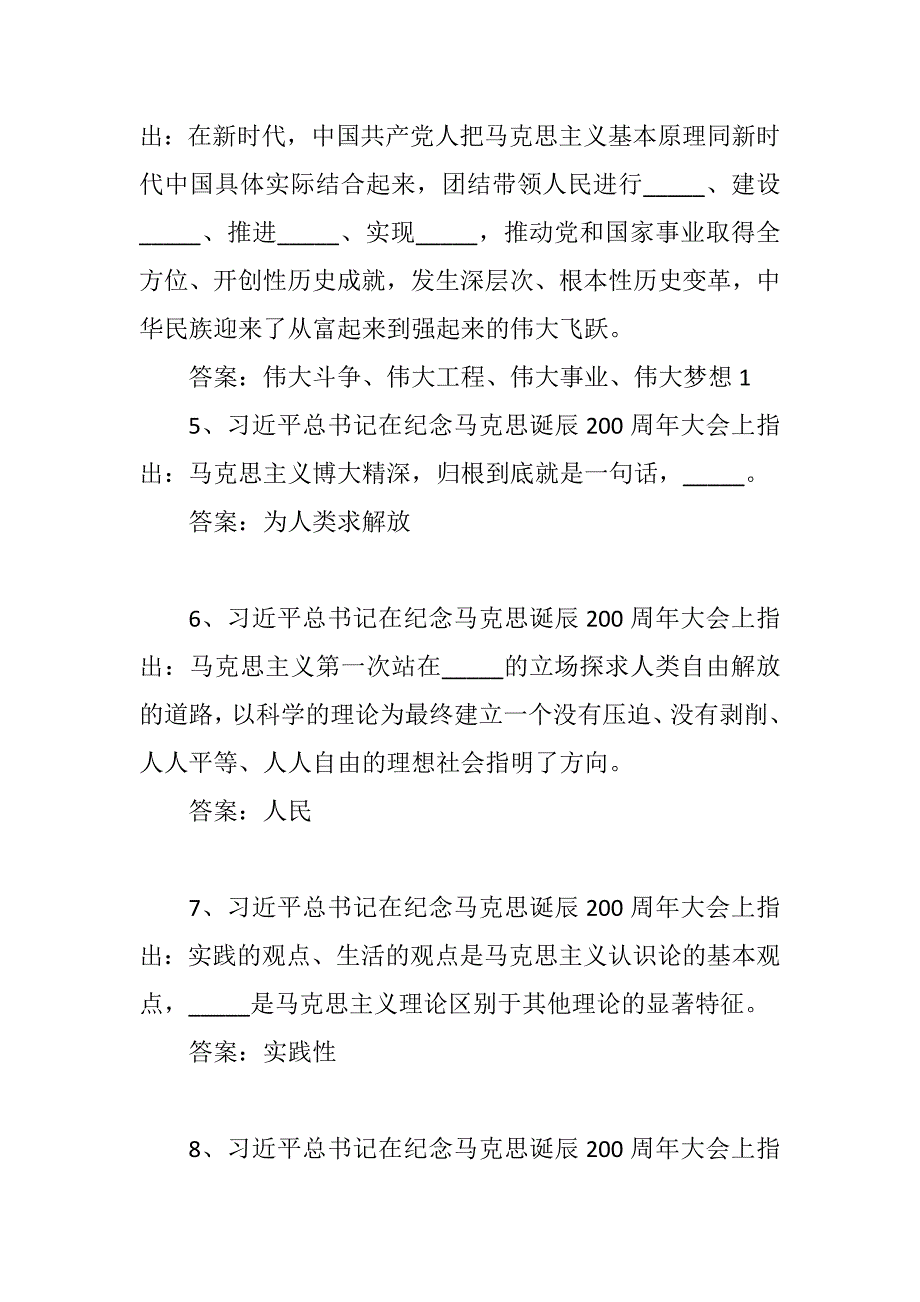 出：在新时代，中国共产党人把马克思主义基本原理同新时代中国具体实际结合起来，团结带领人民进行_____、建设_____、推进_____、实现_____，推动党和国家事业取得全方位、开创性历史成就，发生深层次、根本性历史变革，中华民族迎来了从富起来到强起来的伟大飞跃。

答案：伟大斗争、伟大工程、伟大事业、伟大梦想 1

5、习近平总书记在纪念马克思诞辰 200 周年大会上指出：马克思主义博大精深，归根到底就是一句话，_____。

答案：为人类求解放

6、习近平总书记在纪念马克思诞辰 200 周年大会上指出：马克思主义第一次站在_____的立场探求人类自由解放的道路，以科学的理论为最终建立一个没有压迫、没有剥削、人人平等、人人自由的理想社会指明了方向。

答案：人民

7、习近平总书记在纪念马克思诞辰 200 周年大会上指出：实践的观点、生活的观点是马克思主义认识论的基本观点，_____是马克思主义理论区别于其他理论的显著特征。

答案：实践性

8、习近平总书记在纪念马克思诞辰 200 周年大会上指